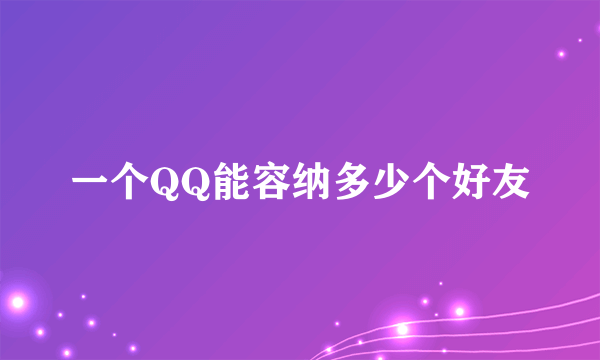 一个QQ能容纳多少个好友